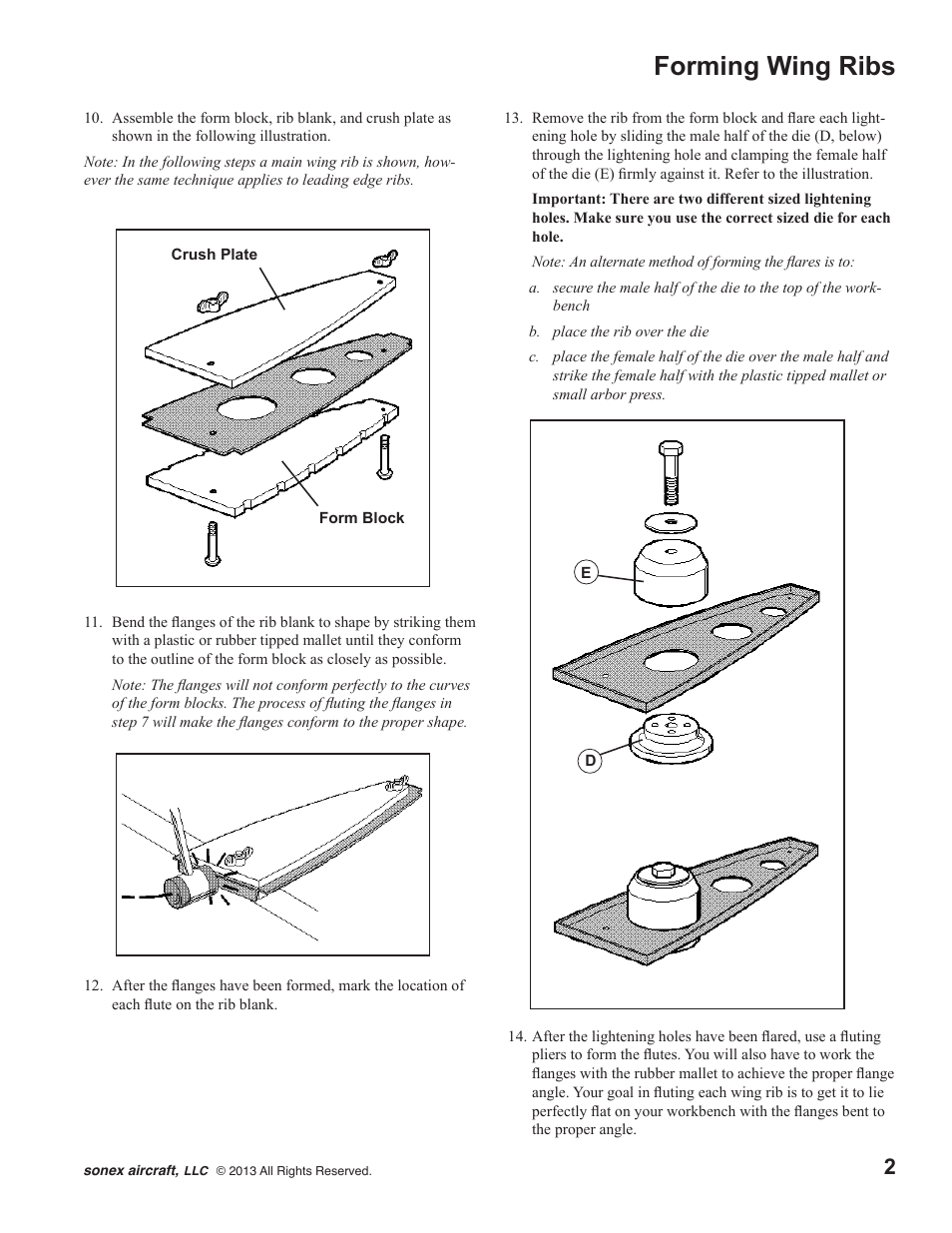 Forming Wing Ribs

10. Assemble the form block, rib blank, and crush plate as shown in the following illustration.

Note: In the following steps a main wing rib is shown, however the same technique applies to leading edge ribs.

Crush Plate

Form Block

11. Bend the flanges of the rib blank to shape by striking them with a plastic or rubber tipped mallet until they conform to the outline of the form block as closely as possible.

Note: The flanges will not conform perfectly to the curves of the form blocks. The process of fluting the flanges in step 7 will make the flanges conform to the proper shape.

12. After the flanges have been formed, mark the location of each flute on the rib blank.

13. Remove the rib from the form block and flare each lightening hole by sliding the male half of the die (D, below) through the lightening hole and clamping the female half of the die (E) firmly against it. Refer to the illustration.

Important: There are two different sized lightening holes. Make sure you use the correct sized die for each hole.

Note: An alternate method of forming the flares is to:

a. secure the male half of the die to the top of the workbench

b. place the rib over the die

c. place the female half of the die over the male half and strike the female half with the plastic tipped mallet or small arbor press.

E

D

14. After the lightening holes have been flared, use a fluting pliers to form the flutes. You will also have to work the flanges with the rubber mallet to achieve the proper flange angle. Your goal in fluting each wing rib is to get it to lie perfectly flat on your workbench with the flanges bent to the proper angle.

sonex aircraft, LLC © 2013 All Rights Reserved.

2